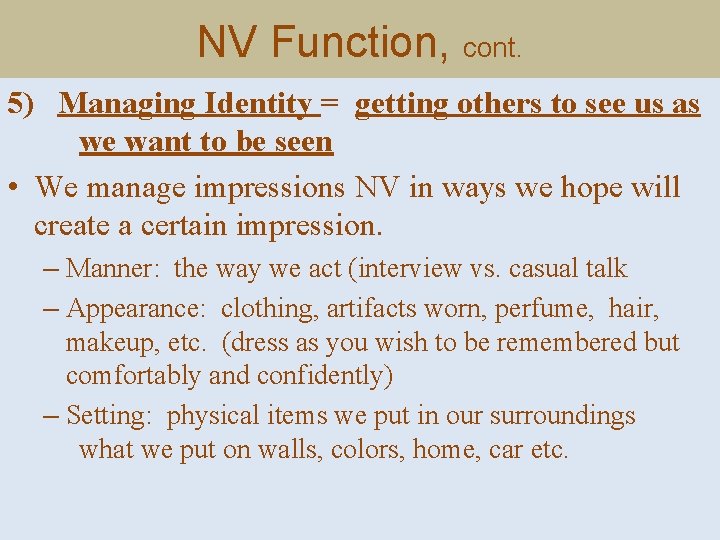 NV Function, cont.

5) Managing Identity = getting others to see us as we want to be seen

• We manage impressions NV in ways we hope will create a certain impression.

– Manner: the way we act (interview vs. casual talk

– Appearance: clothing, artifacts worn, perfume, hair, makeup, etc. (dress as you wish to be remembered but comfortably and confidently)

– Setting: physical items we put in our surroundings what we put on walls, colors, home, car etc.